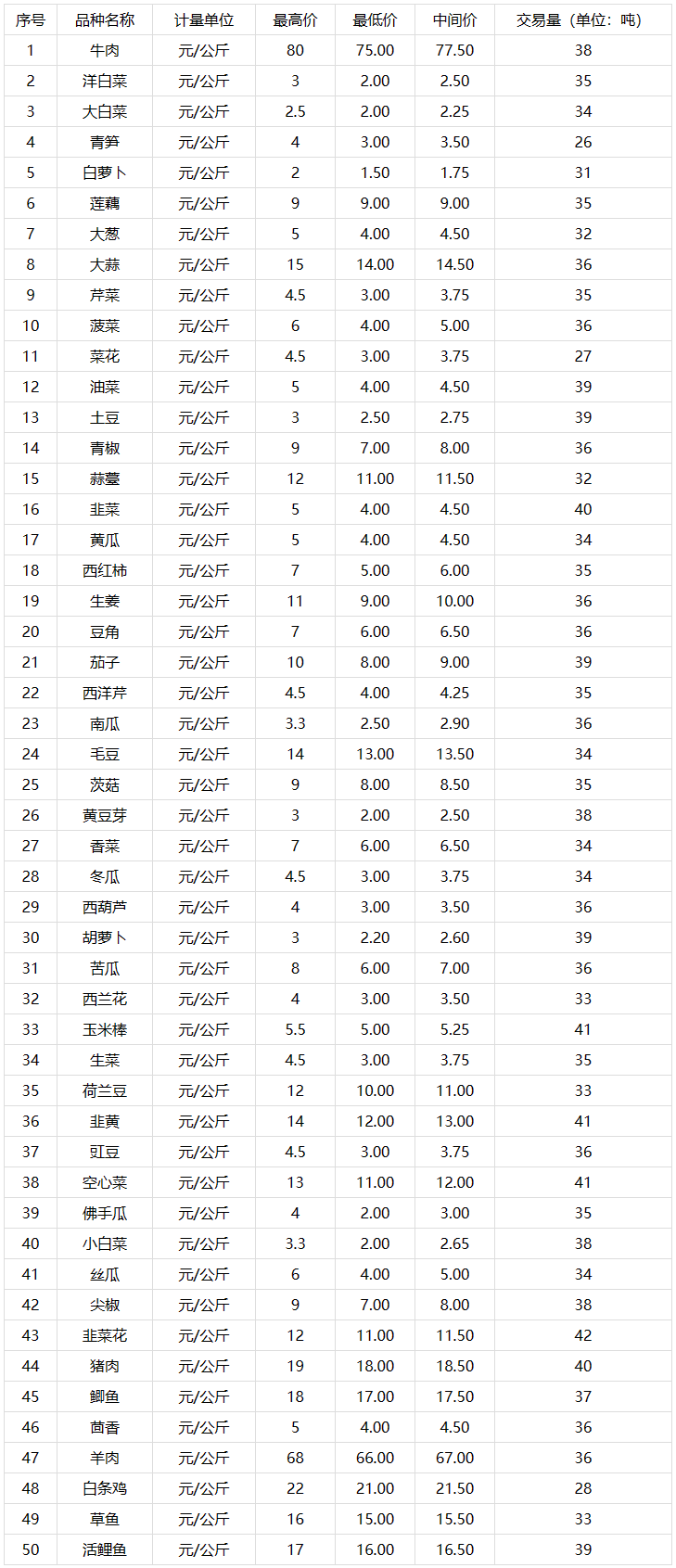 | 序号 | 品种名称 | 计量单位 | 最高价 | 最低价 | 中间价 | 交易量（单位：吨） |
|---|---|---|---|---|---|---|
| 1 | 牛肉 | 元/公斤 | 80 | 75.00 | 77.50 | 38 |
| 2 | 洋白菜 | 元/公斤 | 3 | 2.00 | 2.50 | 35 |
| 3 | 大白菜 | 元/公斤 | 2.5 | 2.00 | 2.25 | 34 |
| 4 | 青笋 | 元/公斤 | 4 | 3.00 | 3.50 | 26 |
| 5 | 白萝卜 | 元/公斤 | 2 | 1.50 | 1.75 | 31 |
| 6 | 莲藕 | 元/公斤 | 9 | 9.00 | 9.00 | 35 |
| 7 | 大葱 | 元/公斤 | 5 | 4.00 | 4.50 | 32 |
| 8 | 大蒜 | 元/公斤 | 15 | 14.00 | 14.50 | 36 |
| 9 | 芹菜 | 元/公斤 | 4.5 | 3.00 | 3.75 | 35 |
| 10 | 菠菜 | 元/公斤 | 6 | 4.00 | 5.00 | 36 |
| 11 | 菜花 | 元/公斤 | 4.5 | 3.00 | 3.75 | 27 |
| 12 | 油菜 | 元/公斤 | 5 | 4.00 | 4.50 | 39 |
| 13 | 土豆 | 元/公斤 | 3 | 2.50 | 2.75 | 39 |
| 14 | 青椒 | 元/公斤 | 9 | 7.00 | 8.00 | 36 |
| 15 | 蒜薹 | 元/公斤 | 12 | 11.00 | 11.50 | 32 |
| 16 | 韭菜 | 元/公斤 | 5 | 4.00 | 4.50 | 40 |
| 17 | 黄瓜 | 元/公斤 | 5 | 4.00 | 4.50 | 34 |
| 18 | 西红柿 | 元/公斤 | 7 | 5.00 | 6.00 | 35 |
| 19 | 生姜 | 元/公斤 | 11 | 9.00 | 10.00 | 36 |
| 20 | 豆角 | 元/公斤 | 7 | 6.00 | 6.50 | 36 |
| 21 | 茄子 | 元/公斤 | 10 | 8.00 | 9.00 | 39 |
| 22 | 西洋芹 | 元/公斤 | 4.5 | 4.00 | 4.25 | 35 |
| 23 | 南瓜 | 元/公斤 | 3.3 | 2.50 | 2.90 | 36 |
| 24 | 毛豆 | 元/公斤 | 14 | 13.00 | 13.50 | 34 |
| 25 | 茨菇 | 元/公斤 | 9 | 8.00 | 8.50 | 35 |
| 26 | 黄豆芽 | 元/公斤 | 3 | 2.00 | 2.50 | 38 |
| 27 | 香菜 | 元/公斤 | 7 | 6.00 | 6.50 | 34 |
| 28 | 冬瓜 | 元/公斤 | 4.5 | 3.00 | 3.75 | 34 |
| 29 | 西葫芦 | 元/公斤 | 4 | 3.00 | 3.50 | 36 |
| 30 | 胡萝卜 | 元/公斤 | 3 | 2.20 | 2.60 | 39 |
| 31 | 苦瓜 | 元/公斤 | 8 | 6.00 | 7.00 | 36 |
| 32 | 西兰花 | 元/公斤 | 4 | 3.00 | 3.50 | 33 |
| 33 | 玉米棒 | 元/公斤 | 5.5 | 5.00 | 5.25 | 41 |
| 34 | 生菜 | 元/公斤 | 4.5 | 3.00 | 3.75 | 35 |
| 35 | 荷兰豆 | 元/公斤 | 12 | 10.00 | 11.00 | 33 |
| 36 | 韭黄 | 元/公斤 | 14 | 12.00 | 13.00 | 41 |
| 37 | 豇豆 | 元/公斤 | 4.5 | 3.00 | 3.75 | 36 |
| 38 | 空心菜 | 元/公斤 | 13 | 11.00 | 12.00 | 41 |
| 39 | 佛手瓜 | 元/公斤 | 4 | 2.00 | 3.00 | 35 |
| 40 | 小白菜 | 元/公斤 | 3.3 | 2.00 | 2.65 | 38 |
| 41 | 丝瓜 | 元/公斤 | 6 | 4.00 | 5.00 | 34 |
| 42 | 尖椒 | 元/公斤 | 9 | 7.00 | 8.00 | 38 |
| 43 | 韭菜花 | 元/公斤 | 12 | 11.00 | 11.50 | 42 |
| 44 | 猪肉 | 元/公斤 | 19 | 18.00 | 18.50 | 40 |
| 45 | 鲫鱼 | 元/公斤 | 18 | 17.00 | 17.50 | 37 |
| 46 | 茴香 | 元/公斤 | 5 | 4.00 | 4.50 | 36 |
| 47 | 羊肉 | 元/公斤 | 68 | 66.00 | 67.00 | 36 |
| 48 | 白条鸡 | 元/公斤 | 22 | 21.00 | 21.50 | 28 |
| 49 | 草鱼 | 元/公斤 | 16 | 15.00 | 15.50 | 33 |
| 50 | 活鲤鱼 | 元/公斤 | 17 | 16.00 | 16.50 | 39 |